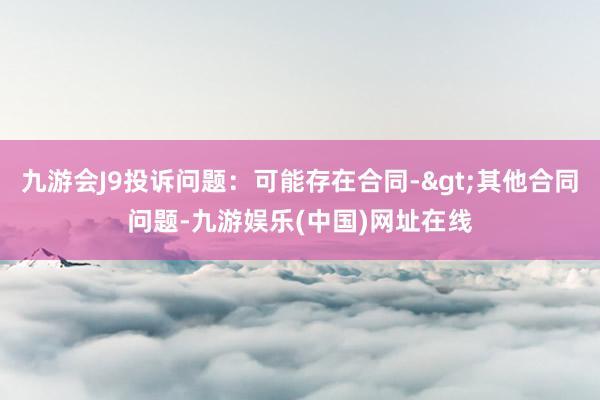 九游会J9投诉问题：可能存在合同-&gt;其他合同问题-九游娱乐(中国)网址在线